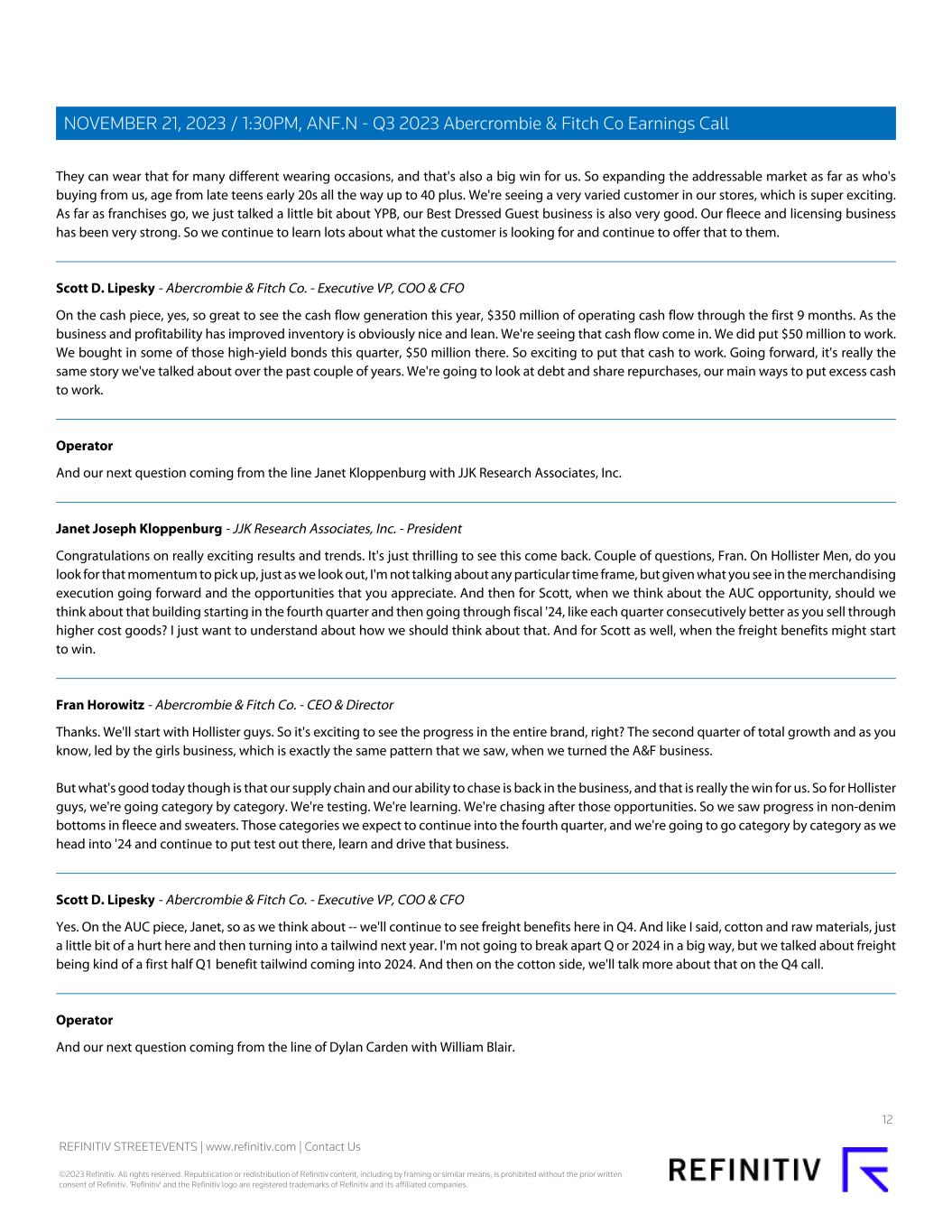 NOVEMBER 21, 2023 / 1:30PM, ANF.N - Q3 2023 Abercrombie & Fitch Co Earnings Call

They can wear that for many different wearing occasions, and that's also a big win for us. So expanding the addressable market as far as who's buying from us, age from late teens early 20s all the way up to 40 plus. We're seeing a very varied customer in our stores, which is super exciting. As far as franchises go, we just talked a little bit about YPB, our Best Dressed Guest business is also very good. Our fleece and licensing business has been very strong. So we continue to learn lots about what the customer is looking for and continue to offer that to them.

Scott D. Lipesky - Abercrombie & Fitch Co. - Executive VP, COO & CFO

On the cash piece, yes, so great to see the cash flow generation this year, $350 million of operating cash flow through the first 9 months. As the business and profitability has improved inventory is obviously nice and lean. We're seeing that cash flow come in. We did put $50 million to work. We bought in some of those high-yield bonds this quarter, $50 million there. So exciting to put that cash to work. Going forward, it's really the same story we've talked about over the past couple of years. We're going to look at debt and share repurchases, our main ways to put excess cash to work.

Operator

And our next question coming from the line Janet Kloppenburg with JJK Research Associates, Inc.

Janet Joseph Kloppenburg - JJK Research Associates, Inc. - President

Congratulations on really exciting results and trends. It's just thrilling to see this come back. Couple of questions, Fran. On Hollister Men, do you look for that momentum to pick up, just as we look out, I'm not talking about any particular time frame, but given what you see in the merchandising execution going forward and the opportunities that you appreciate. And then for Scott, when we think about the AUC opportunity, should we think about that building starting in the fourth quarter and then going through fiscal '24, like each quarter consecutively better as you sell through higher cost goods? I just want to understand about how we should think about that. And for Scott as well, when the freight benefits might start to win.

Fran Horowitz - Abercrombie & Fitch Co. - CEO & Director

Thanks. We'll start with Hollister guys. So it's exciting to see the progress in the entire brand, right? The second quarter of total growth and as you know, led by the girls business, which is exactly the same pattern that we saw, when we turned the A&F business.

But what's good today though is that our supply chain and our ability to chase is back in the business, and that is really the win for us. So for Hollister guys, we're going category by category. We're testing. We're learning. We're chasing after those opportunities. So we saw progress in non-denim bottoms in fleece and sweaters. Those categories we expect to continue into the fourth quarter, and we're going to go category by category as we head into '24 and continue to put test out there, learn and drive that business.

Scott D. Lipesky - Abercrombie & Fitch Co. - Executive VP, COO & CFO

Yes. On the AUC piece, Janet, so as we think about -- we'll continue to see freight benefits here in Q4. And like I said, cotton and raw materials, just a little bit of a hurt here and then turning into a tailwind next year. I'm not going to break apart Q or 2024 in a big way, but we talked about freight being kind of a first half Q1 benefit tailwind coming into 2024. And then on the cotton side, we'll talk more about that on the Q4 call.

Operator

And our next question coming from the line of Dylan Carden with William Blair.

12

REFINITIV STREETEVENTS | www.refinitiv.com | Contact Us

©2023 Refinitiv. All rights reserved. Republication or redistribution of Refinitiv content, including by framing or similar means, is prohibited without the prior written consent of Refinitiv. 'Refinitiv' and the Refinitiv logo are registered trademarks of Refinitiv and its affiliated companies.

REFINITIV